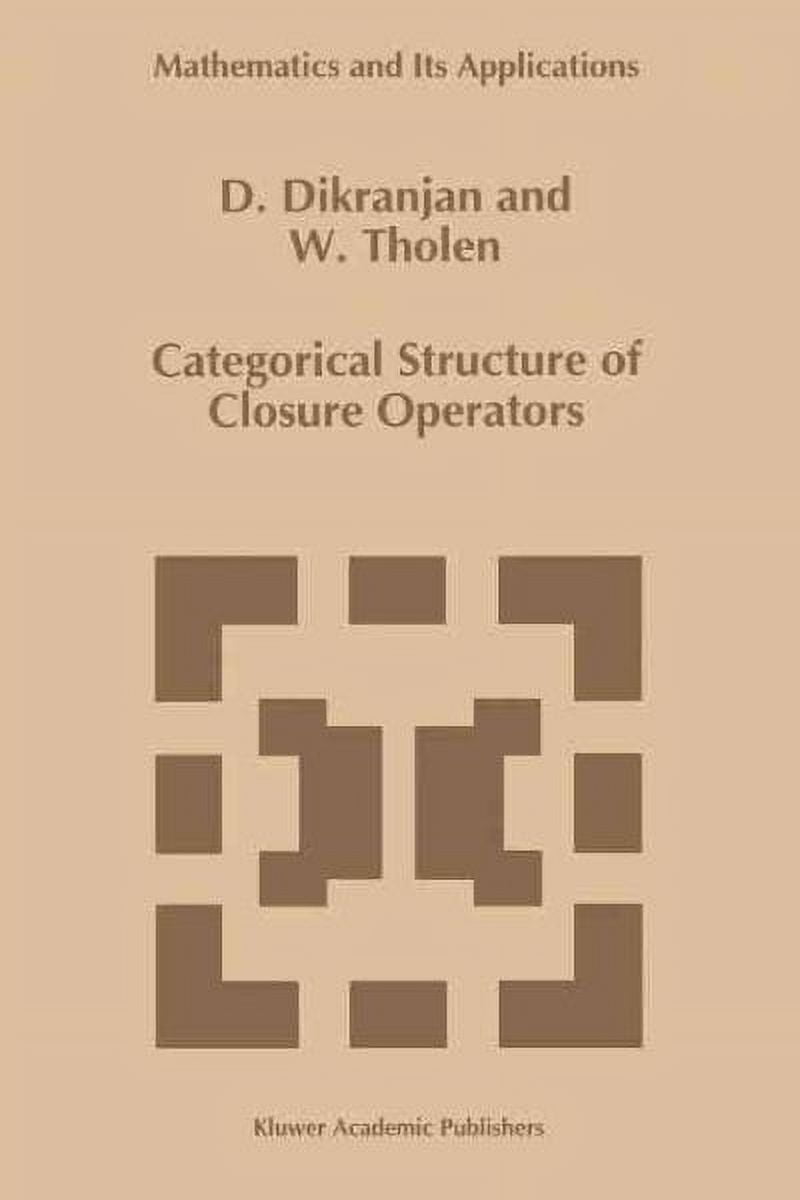 Mathematics and Its Applications

D. Dikranjan and
W. Tholen

Categorical Structure of
Closure Operators

Kluwer Academic Publishers